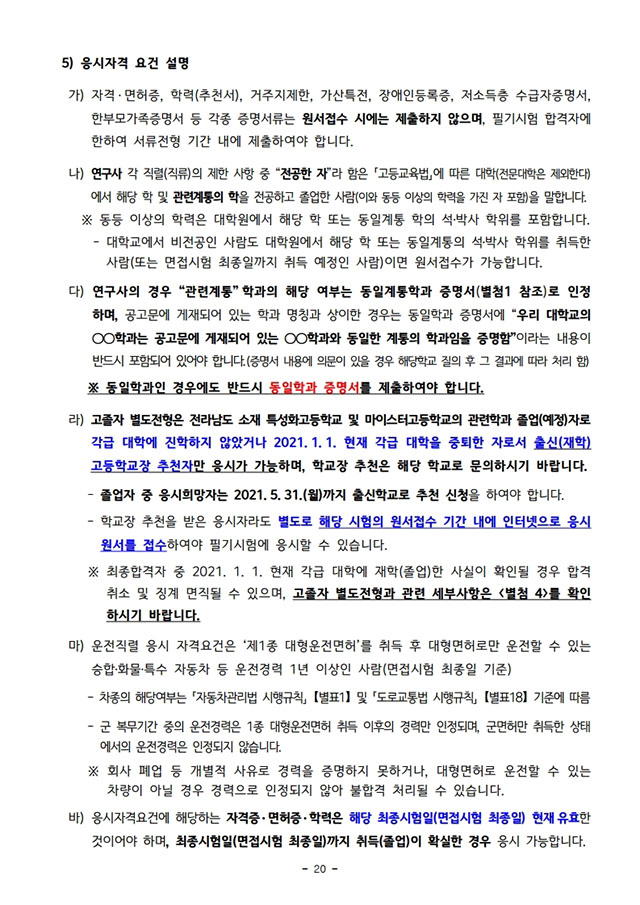 5) 응시자격 요건 설명

가) 자격·면허증, 학력(추천서), 거주지제한, 가산특전, 장애인등록증, 저소득층 수급자증명서, 한부모가족증명서 등 각종 증명서류는 원서접수 시에는 제출하지 않으며, 필기시험 합격자에 한하여 서류전형 기간 내에 제출하여야 합니다.

나) 연구사 각 직렬(직류)의 제한 사항 중 "전공한 자"라 함은 「고등교육법」에 따른 대학(전문대학은 제외한다)에서 해당 학 및 관련계통의 학을 전공하고 졸업한 사람(이와 동등 이상의 학력을 가진 자 포함)을 말합니다.

※ 동등 이상의 학력은 대학원에서 해당 학 또는 동일계통 학의 석·박사 학위를 포함합니다.

- 대학교에서 비전공인 사람도 대학원에서 해당 학 또는 동일계통의 석·박사 학위를 취득한 사람(또는 면접시험 최종일까지 취득 예정인 사람)이면 원서접수가 가능합니다.

다) 연구사의 경우 "관련계통" 학과의 해당 여부는 동일계통학과 증명서(별첨1 참조)로 인정하며, 공고문에 게재되어 있는 학과 명칭과 상이한 경우는 동일학과 증명서에 "우리 대학교의 ○○학과는 공고문에 게재되어 있는 ○○학과와 동일한 계통의 학과임을 증명함"이라는 내용이 반드시 포함되어 있어야 합니다.(증명서 내용에 의문이 있을 경우 해당학교 질의 후 그 결과에 따라 처리 함)

※ 동일학과인 경우에도 반드시 동일학과 증명서를 제출하여야 합니다.

라) 고졸자 별도전형은 전라남도 소재 특성화고등학교 및 마이스터고등학교의 관련학과 졸업(예정)자로 각급 대학에 진학하지 않았거나 2021. 1. 1. 현재 각급 대학을 중퇴한 자로서 출신(재학) 고등학교장 추천자만 응시가 가능하며, 학교장 추천은 해당 학교로 문의하시기 바랍니다.

- 졸업자 중 응시희망자는 2021. 5. 31.(월)까지 출신학교로 추천 신청을 하여야 합니다.

- 학교장 추천을 받은 응시자라도 별도로 해당 시험의 원서접수 기간 내에 인터넷으로 응시원서를 접수하여야 필기시험에 응시할 수 있습니다.

※ 최종합격자 중 2021. 1. 1. 현재 각급 대학에 재학(졸업)한 사실이 확인될 경우 합격 취소 및 징계 면직될 수 있으며, 고졸자 별도전형과 관련 세부사항은 <별첨 4>를 확인하시기 바랍니다.

마) 운전직렬 응시 자격요건은 '제1종 대형운전면허'를 취득 후 대형면허로만 운전할 수 있는 승합·화물·특수 자동차 등 운전경력 1년 이상인 사람(면접시험 최종일 기준)

- 차종의 해당여부는 「자동차관리법 시행규칙」 【별표1】 및 「도로교통법 시행규칙」 【별표18】 기준에 따름

- 군 복무기간 중의 운전경력은 1종 대형운전면허 취득 이후의 경력만 인정되며, 군면허만 취득한 상태에서의 운전경력은 인정되지 않습니다.

※ 회사 폐업 등 개별적 사유로 경력을 증명하지 못하거나, 대형면허로 운전할 수 있는 차량이 아닐 경우 경력으로 인정되지 않아 불합격 처리될 수 있습니다.

바) 응시자격요건에 해당하는 자격증·면허증·학력은 해당 최종시험일(면접시험 최종일) 현재 유효한 것이어야 하며, 최종시험일(면접시험 최종일)까지 취득(졸업)이 확실한 경우 응시 가능합니다.

- 20 -